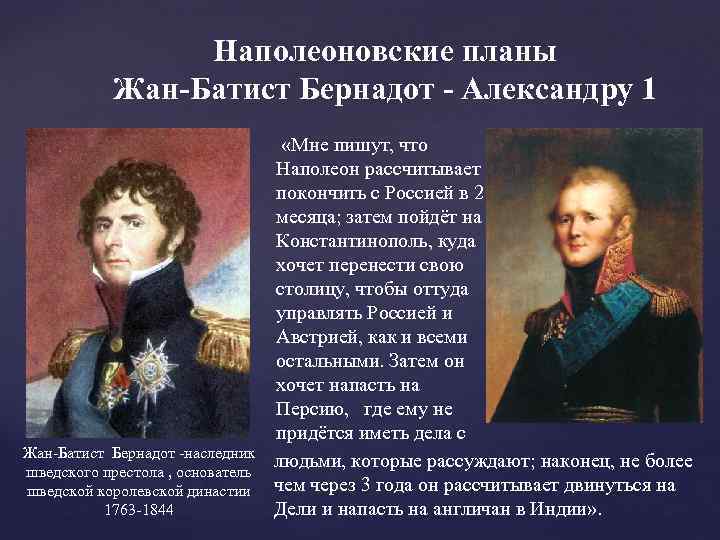 Наполеоновские планы
Жан-Батист Бернадот - Александру 1

«Мне пишут, что Наполеон рассчитывает покончить с Россией в 2 месяца; затем пойдёт на Константинополь, куда хочет перенести свою столицу, чтобы оттуда управлять Россией и Австрией, как и всеми остальными. Затем он хочет напасть на Персию, где ему не придётся иметь дела с людьми, которые рассуждают; наконец, не более чем через 3 года он рассчитывает двинуться на Дели и напасть на англичан в Индии».

Жан-Батист Бернадот -наследник шведского престола , основатель шведской королевской династии 1763-1844